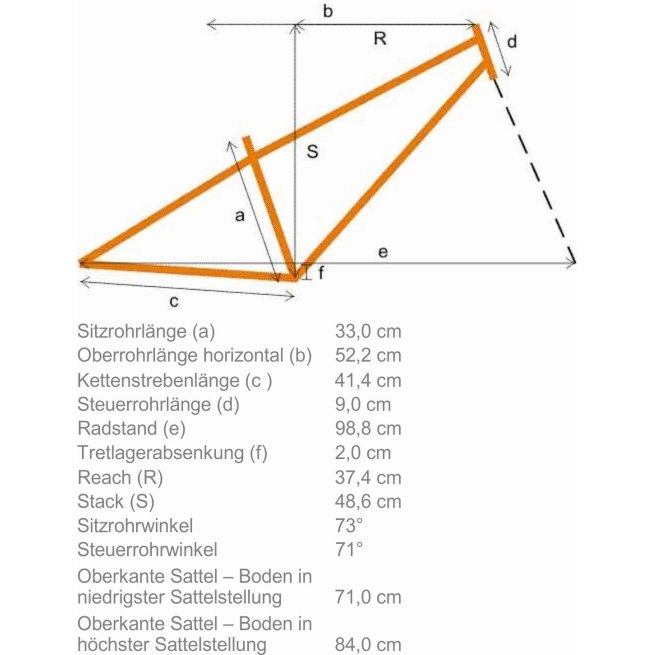 b
R
d
S
a
e
f
c

| | |
|---|---|
| Sitzrohrlänge (a) | 33,0 cm |
| Oberrohrlänge horizontal (b) | 52,2 cm |
| Kettenstrebenlänge (c ) | 41,4 cm |
| Steuerrohrlänge (d) | 9,0 cm |
| Radstand (e) | 98,8 cm |
| Tretlagerabsenkung (f) | 2,0 cm |
| Reach (R) | 37,4 cm |
| Stack (S) | 48,6 cm |
| Sitzrohrwinkel | 73° |
| Steuerrohrwinkel | 71° |
| Oberkante Sattel – Boden in niedrigster Sattelstellung | 71,0 cm |
| Oberkante Sattel – Boden in höchster Sattelstellung | 84,0 cm |